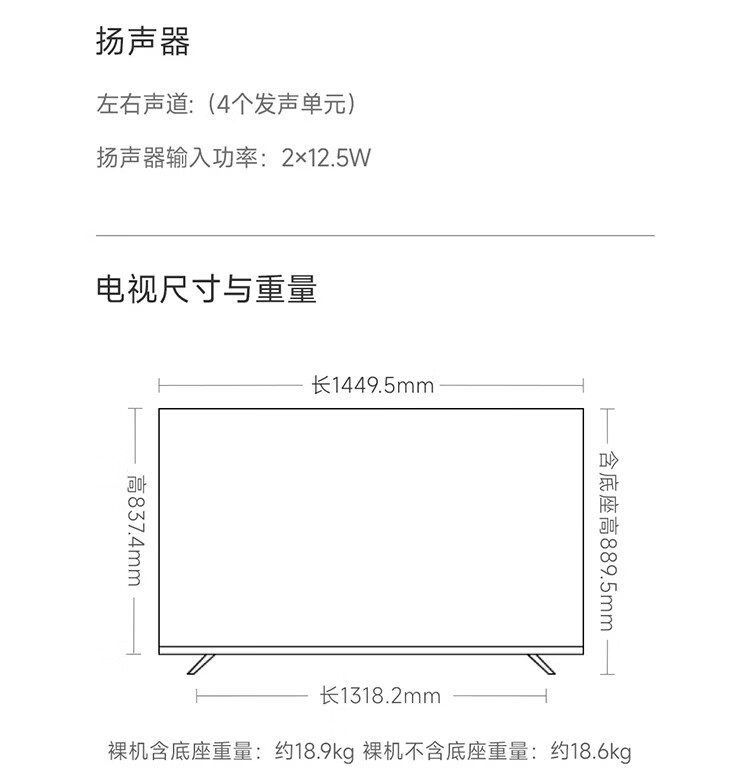 扬声器

左右声道:（4个发声单元）

扬声器输入功率：2×12.5W

电视尺寸与重量

长1449.5mm

高837.4mm

含底座高889.5mm

长1318.2mm

裸机含底座重量：约18.9kg 裸机不含底座重量：约18.6kg